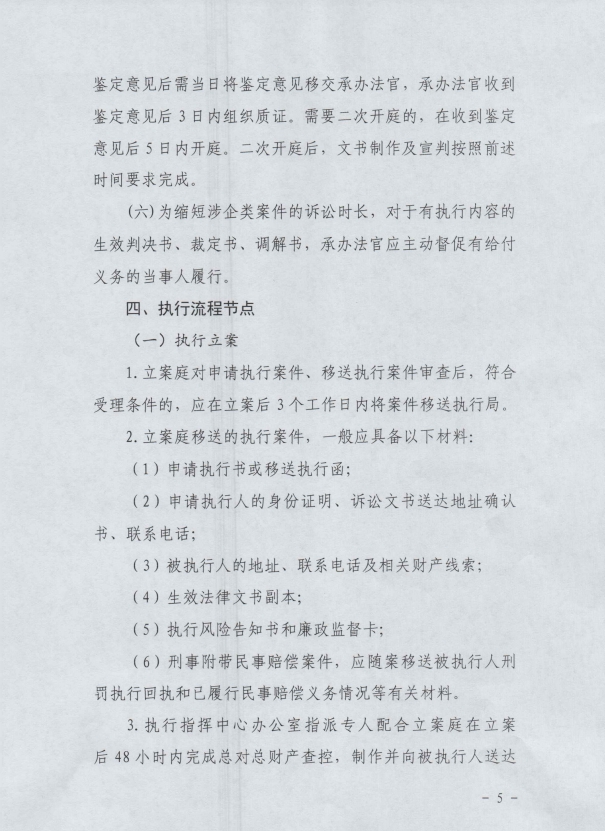 鉴定意见后需当日将鉴定意见移交承办法官，承办法官收到鉴定意见后 3 日内组织质证。需要二次开庭的，在收到鉴定意见后 5 日内开庭。二次开庭后，文书制作及宣判按照前述时间要求完成。

（六）为缩短涉企类案件的诉讼时长，对于有执行内容的生效判决书、裁定书、调解书，承办法官应主动督促有给付义务的当事人履行。

四、执行流程节点

（一）执行立案

1. 立案庭对申请执行案件、移送执行案件审查后，符合受理条件的，应在立案后 3 个工作日内将案件移送执行局。

2. 立案庭移送的执行案件，一般应具备以下材料：

（1）申请执行书或移送执行函；

（2）申请执行人的身份证明、诉讼文书送达地址确认书、联系电话；

（3）被执行人的地址、联系电话及相关财产线索；

（4）生效法律文书副本；

（5）执行风险告知书和廉政监督卡；

（6）刑事附带民事赔偿案件，应随案移送被执行人刑罚执行回执和已履行民事赔偿义务情况等有关材料。

3. 执行指挥中心办公室指派专人配合立案庭在立案后 48 小时内完成总对总财产查控，制作并向被执行人送达

－ 5 －